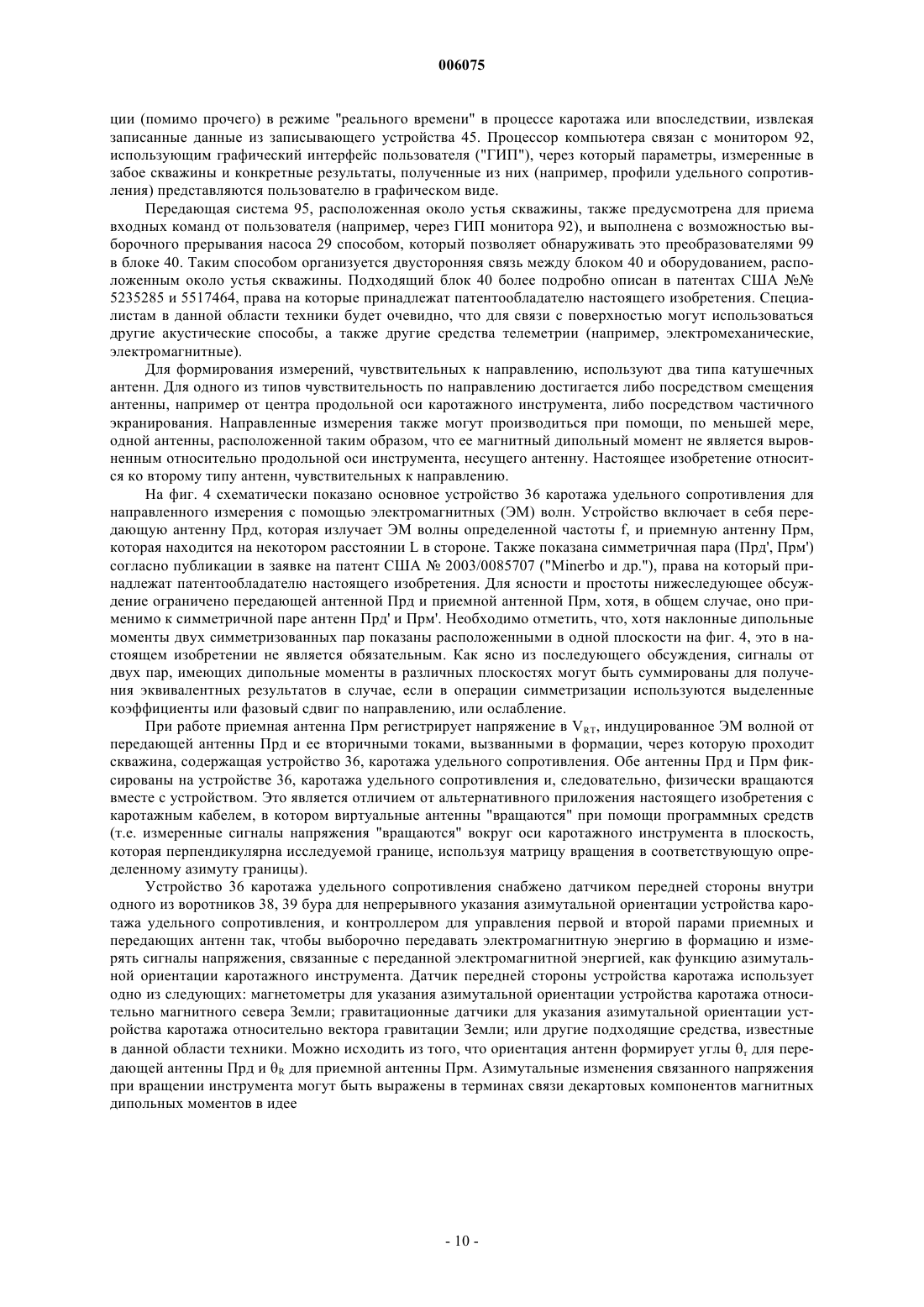 006075

ции (помимо прочего) в режиме "реального времени" в процессе каротажа или впоследствии, извлекая записанные данные из записывающего устройства 45. Процессор компьютера связан с монитором 92, использующим графический интерфейс пользователя ("ГИП"), через который параметры, измеренные в забое скважины и конкретные результаты, полученные из них (например, профили удельного сопротивления) представляются пользователю в графическом виде.

Передающая система 95, расположенная около устья скважины, также предусмотрена для приема входных команд от пользователя (например, через ГИП монитора 92), и выполнена с возможностью выборочного прерывания насоса 29 способом, который позволяет обнаруживать это преобразователями 99 в блоке 40. Таким способом организуется двусторонняя связь между блоком 40 и оборудованием, расположенным около устья скважины. Подходящий блок 40 более подробно описан в патентах США №№ 5235285 и 5517464, права на которые принадлежат патентообладателю настоящего изобретения. Специалистам в данной области техники будет очевидно, что для связи с поверхностью могут использоваться другие акустические способы, а также другие средства телеметрии (например, электромеханические, электромагнитные).

Для формирования измерений, чувствительных к направлению, используют два типа катушечных антенн. Для одного из типов чувствительность по направлению достигается либо посредством смещения антенны, например от центра продольной оси каротажного инструмента, либо посредством частичного экранирования. Направленные измерения также могут производиться при помощи, по меньшей мере, одной антенны, расположенной таким образом, что ее магнитный дипольный момент не является выровненным относительно продольной оси инструмента, несущего антенну. Настоящее изобретение относится ко второму типу антенн, чувствительных к направлению.

На фиг. 4 схематически показано основное устройство 36 каротажа удельного сопротивления для направленного измерения с помощью электромагнитных (ЭМ) волн. Устройство включает в себя передающую антенну Прд, которая излучает ЭМ волны определенной частоты f, и приемную антенну Прм, которая находится на некотором расстоянии L в стороне. Также показана симметричная пара (Прд', Прм') согласно публикации в заявке на патент США № 2003/0085707 ("Minerbo и др."), права на который принадлежат патентообладателю настоящего изобретения. Для ясности и простоты нижеследующее обсуждение ограничено передающей антенной Прд и приемной антенной Прм, хотя, в общем случае, оно применимо к симметричной паре антенн Прд' и Прм'. Необходимо отметить, что, хотя наклонные дипольные моменты двух симметризованных пар показаны расположенными в одной плоскости на фиг. 4, это в настоящем изобретении не является обязательным. Как ясно из последующего обсуждения, сигналы от двух пар, имеющих дипольные моменты в различных плоскостях могут быть суммированы для получения эквивалентных результатов в случае, если в операции симметризации используются выделенные коэффициенты или фазовый сдвиг по направлению, или ослабление.

При работе приемная антенна Прм регистрирует напряжение в $V_{RT}$, индуцированное ЭМ волной от передающей антенны Прд и ее вторичными токами, вызванными в формации, через которую проходит скважина, содержащая устройство 36, каротажа удельного сопротивления. Обе антенны Прд и Прм фиксированы на устройстве 36, каротажа удельного сопротивления и, следовательно, физически вращаются вместе с устройством. Это является отличием от альтернативного приложения настоящего изобретения с каротажным кабелем, в котором виртуальные антенны "вращаются" при помощи программных средств (т.е. измеренные сигналы напряжения "вращаются" вокруг оси каротажного инструмента в плоскость, которая перпендикулярна исследуемой границе, используя матрицу вращения в соответствующую определенному азимуту границы).

Устройство 36 каротажа удельного сопротивления снабжено датчиком передней стороны внутри одного из воротников 38, 39 бура для непрерывного указания азимутальной ориентации устройства каротажа удельного сопротивления, и контроллером для управления первой и второй парами приемных и передающих антенн так, чтобы выборочно передавать электромагнитную энергию в формацию и измерять сигналы напряжения, связанные с переданной электромагнитной энергией, как функцию азимутальной ориентации каротажного инструмента. Датчик передней стороны устройства каротажа использует одно из следующих: магнетометры для указания азимутальной ориентации устройства каротажа относительно магнитного севера Земли; гравитационные датчики для указания азимутальной ориентации устройства каротажа относительно вектора гравитации Земли; или другие подходящие средства, известные в данной области техники. Можно исходить из того, что ориентация антенн формирует углы $\theta_т$ для передающей антенны Прд и $\theta_R$ для приемной антенны Прм. Азимутальные изменения связанного напряжения при вращении инструмента могут быть выражены в терминах связи декартовых компонентов магнитных дипольных моментов в идее

- 10 -